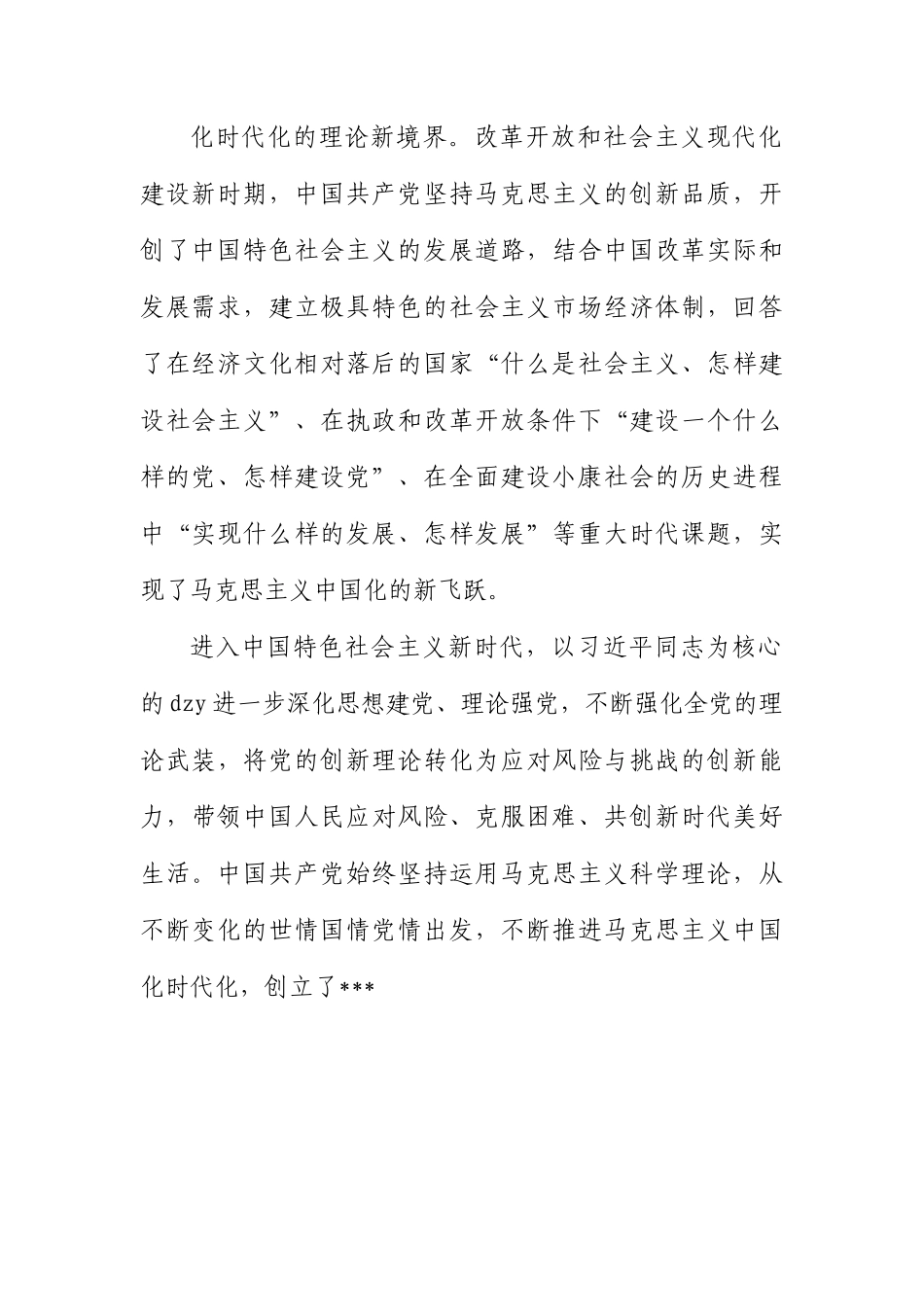 化时代化的理论新境界。改革开放和社会主义现代化建设新时期，中国共产党坚持马克思主义的创新品质，开创了中国特色社会主义的发展道路，结合中国改革实际和发展需求，建立极具特色的社会主义市场经济体制，回答了在经济文化相对落后的国家“什么是社会主义、怎样建设社会主义”、在执政和改革开放条件下“建设一个什么样的党、怎样建设党”、在全面建设小康社会的历史进程中“实现什么样的发展、怎样发展”等重大时代课题，实现了马克思主义中国化的新飞跃。

进入中国特色社会主义新时代，以习近平同志为核心的dzy进一步深化思想建党、理论强党，不断强化全党的理论武装，将党的创新理论转化为应对风险与挑战的创新能力，带领中国人民应对风险、克服困难、共创新时代美好生活。中国共产党始终坚持运用马克思主义科学理论，从不断变化的世情国情党情出发，不断推进马克思主义中国化时代化，创立了***